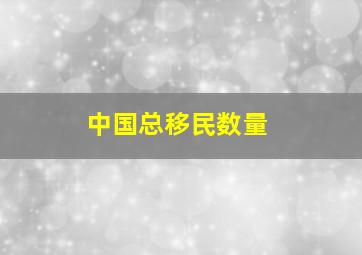 中国总移民数量